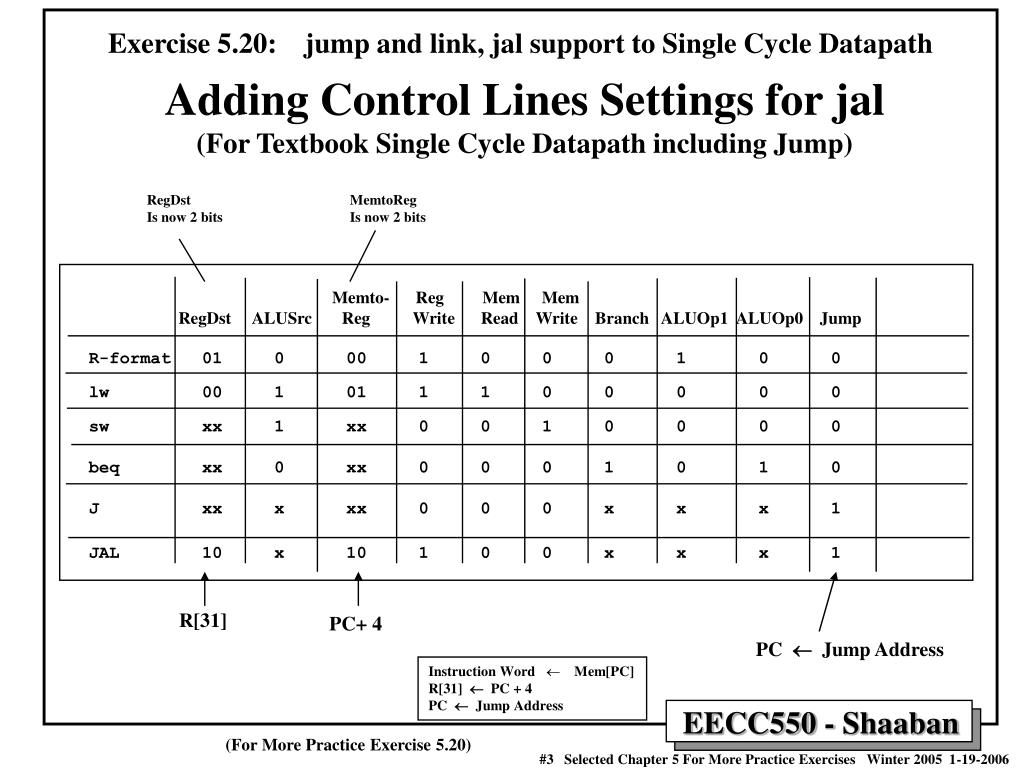 Exercise 5.20: jump and link, jal support to Single Cycle Datapath

Adding Control Lines Settings for jal

(For Textbook Single Cycle Datapath including Jump)

RegDst
Is now 2 bits

MemtoReg
Is now 2 bits

| | RegDst | ALUSrc | Memto-Reg | Reg Write | Mem Read | Mem Write | Branch | ALUOp1 | ALUOp0 | Jump |
|---|---|---|---|---|---|---|---|---|---|---|
| R-format | 01 | 0 | 00 | 1 | 0 | 0 | 0 | 1 | 0 | 0 |
| lw | 00 | 1 | 01 | 1 | 1 | 0 | 0 | 0 | 0 | 0 |
| sw | xx | 1 | xx | 0 | 0 | 1 | 0 | 0 | 0 | 0 |
| beq | xx | 0 | xx | 0 | 0 | 0 | 1 | 0 | 1 | 0 |
| J | xx | x | xx | 0 | 0 | 0 | x | x | x | 1 |
| JAL | 10 | x | 10 | 1 | 0 | 0 | x | x | x | 1 |

R[31]

PC+ 4

PC $\leftarrow$ Jump Address

Instruction Word $\leftarrow$ Mem[PC]
R[31] $\leftarrow$ PC + 4
PC $\leftarrow$ Jump Address

EECC550 - Shaaban

(For More Practice Exercise 5.20)

#3 Selected Chapter 5 For More Practice Exercises Winter 2005 1-19-2006